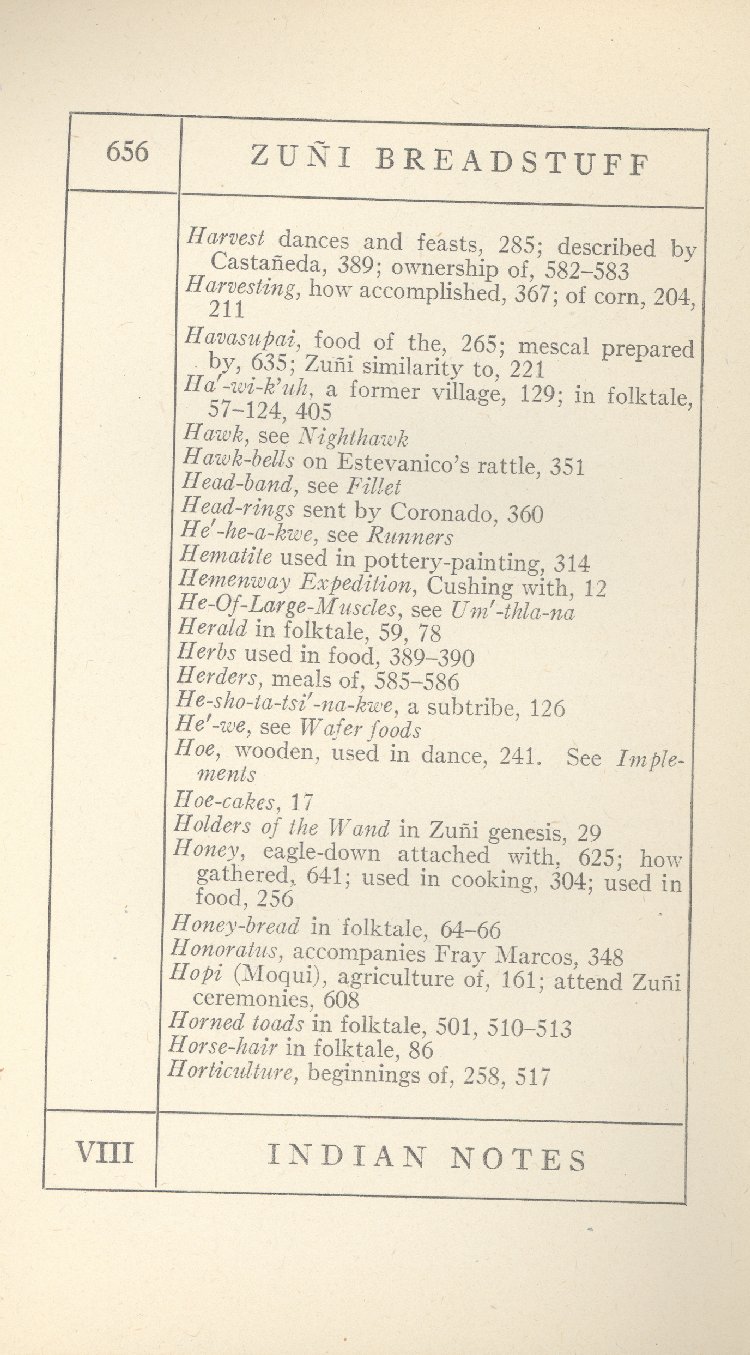 656

ZUÑI BREADSTUFF

Harvest dances and feasts, 285; described by Castañeda, 389; ownership of, 582–583
Harvesting, how accomplished, 367; of corn, 204, 211
Havasupai, food of the, 265; mescal prepared by, 635; Zuñi similarity to, 221
Ha'-wi-k'uh, a former village, 129; in folktale, 57–124, 405
Hawk, see Nighthawk
Hawk-bells on Estevanico's rattle, 351
Head-band, see Fillet
Head-rings sent by Coronado, 360
He'-he-a-kwe, see Runners
Hematite used in pottery-painting, 314
Hemenway Expedition, Cushing with, 12
He-Of-Large-Muscles, see Um'-thla-na
Herald in folktale, 59, 78
Herbs used in food, 389–390
Herders, meals of, 585–586
He-sho-ta-tsi'-na-kwe, a subtribe, 126
He'-we, see Wafer foods
Hoe, wooden, used in dance, 241. See Implements
Hoe-cakes, 17
Holders of the Wand in Zuñi genesis, 29
Honey, eagle-down attached with, 625; how gathered, 641; used in cooking, 304; used in food, 256
Honey-bread in folktale, 64–66
Honoratus, accompanies Fray Marcos, 348
Hopi (Moqui), agriculture of, 161; attend Zuñi ceremonies, 608
Horned toads in folktale, 501, 510–513
Horse-hair in folktale, 86
Horticulture, beginnings of, 258, 517

VIII

INDIAN NOTES